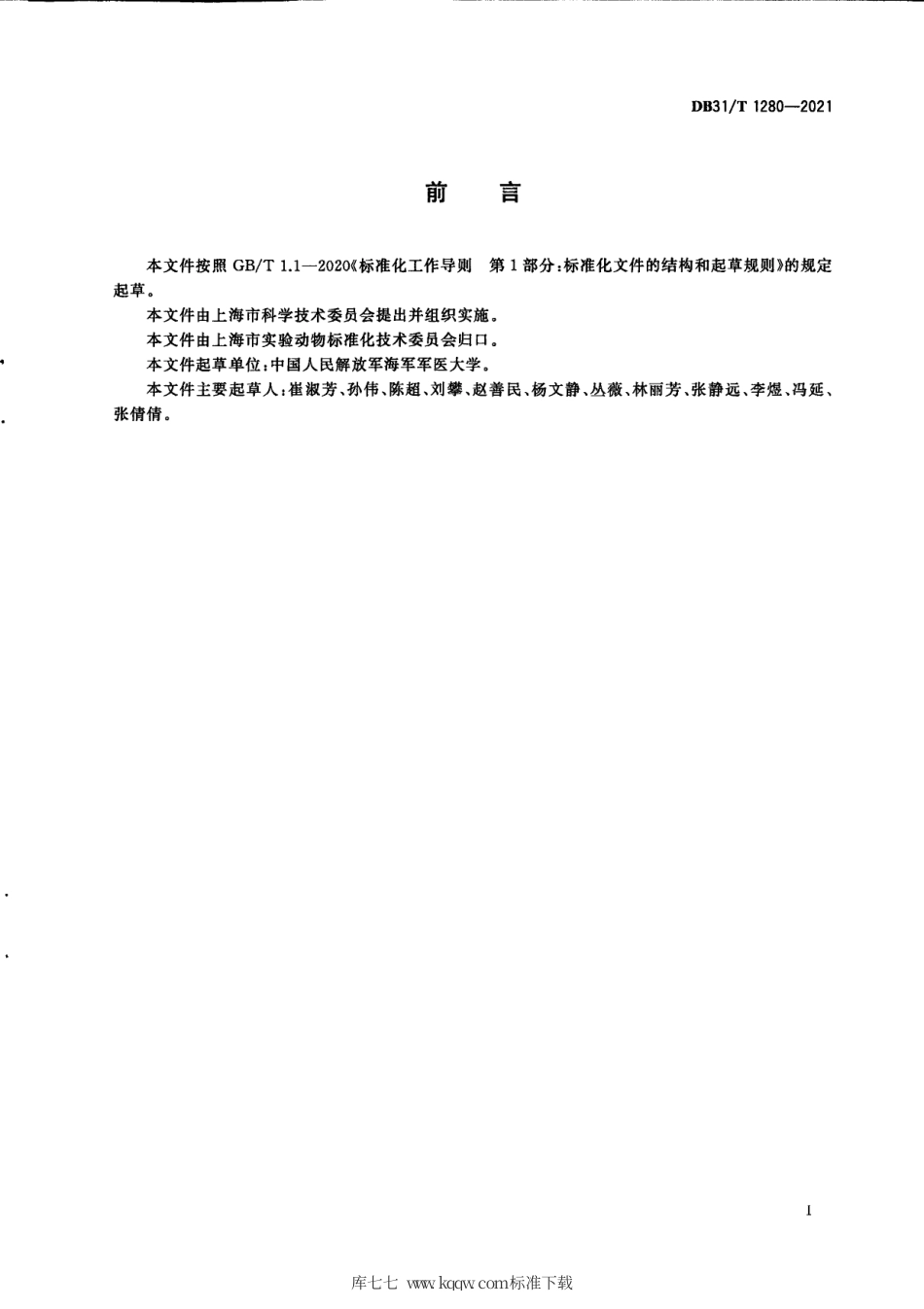 DB31/T 1280—2021

前　言

本文件按照 GB/T 1.1—2020《标准化工作导则　第 1 部分：标准化文件的结构和起草规则》的规定起草。

本文件由上海市科学技术委员会提出并组织实施。

本文件由上海市实验动物标准化技术委员会归口。

本文件起草单位：中国人民解放军海军军医大学。

本文件主要起草人：崔淑芳、孙伟、陈超、刘攀、赵善民、杨文静、丛薇、林丽芳、张静远、李煜、冯延、张倩倩。

I

库七七 www.kqqw.com标准下载